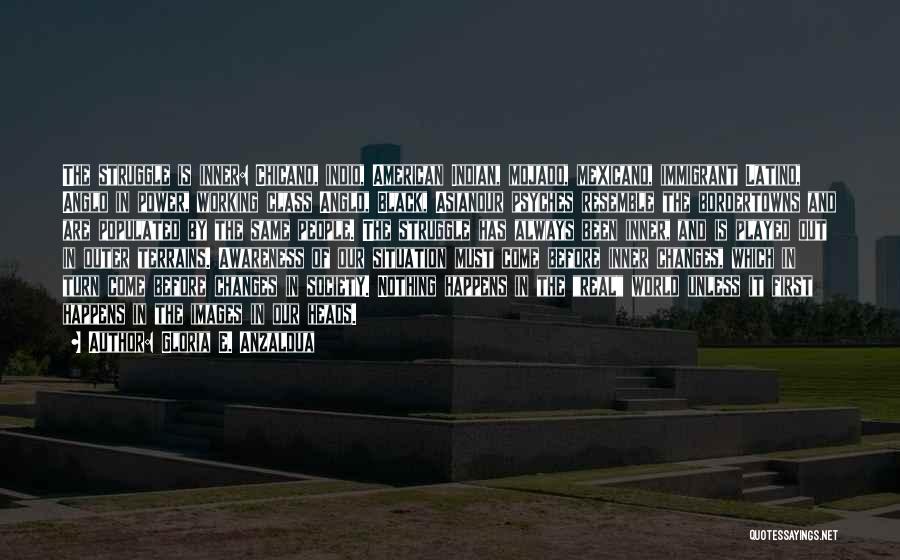 THE STRUGGLE IS INNER: CHICANO, INDIO, AMERICAN INDIAN, MOJADO, MEXICANO, IMMIGRANT LATINO, ANGLO IN POWER, WORKING CLASS ANGLO, BLACK, ASIANOUR PSYCHES RESEMBLE THE BORDERTOWNS AND ARE POPULATED BY THE SAME PEOPLE. THE STRUGGLE HAS ALWAYS BEEN INNER, AND IS PLAYED OUT IN OUTER TERRAINS. AWARENESS OF OUR SITUATION MUST COME BEFORE INNER CHANGES, WHICH IN TURN COME BEFORE CHANGES IN SOCIETY. NOTHING HAPPENS IN THE "REAL" WORLD UNLESS IT FIRST HAPPENS IN THE IMAGES IN OUR HEADS.

AUTHOR: GLORIA E. ANZALDUA

QUOTESSAYINGS.NET